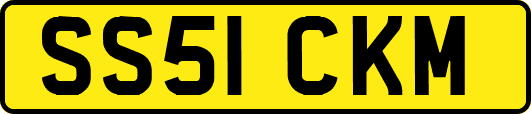 SS51 CKM